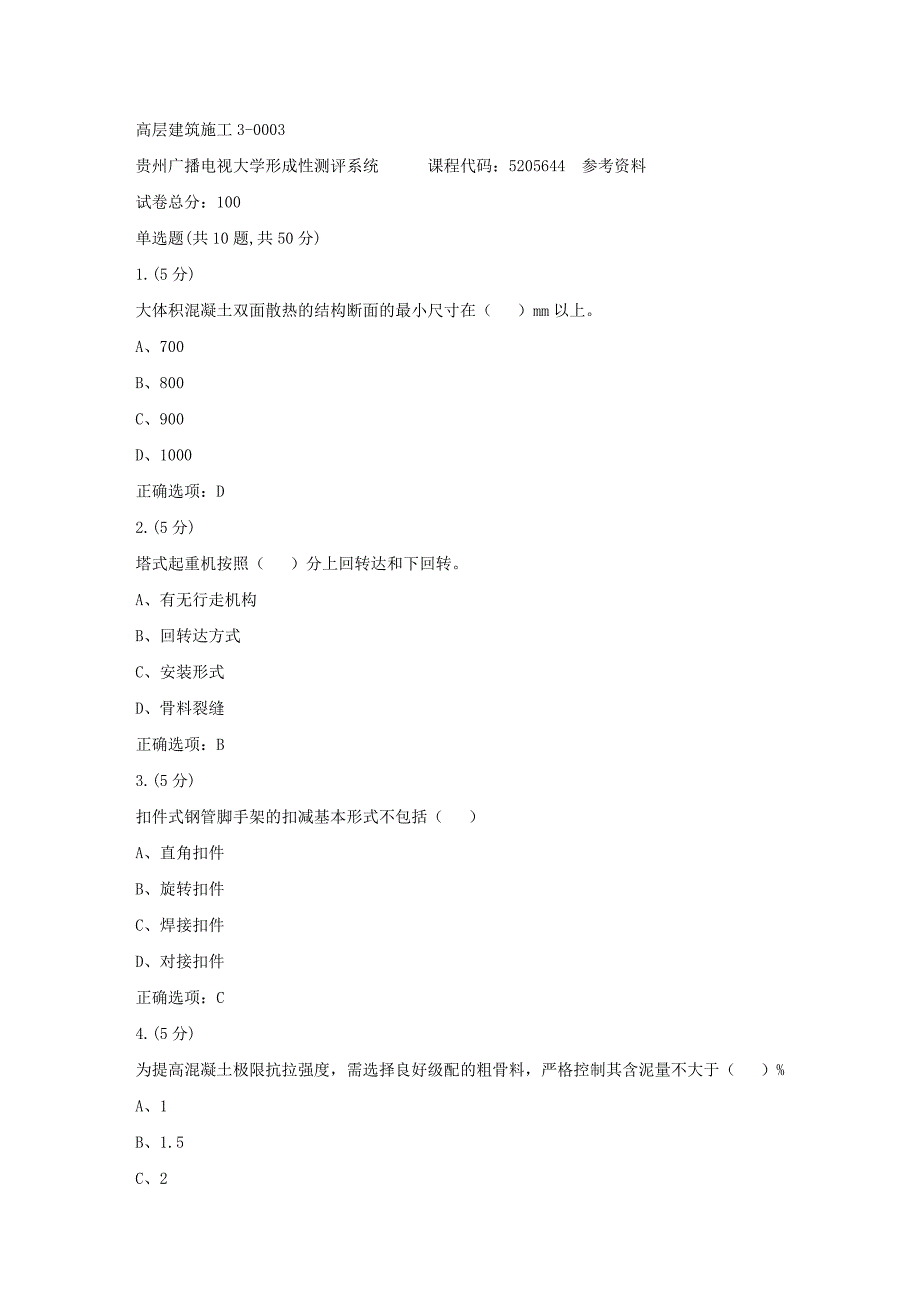 高层建筑施工 3-0003

贵州广播电视大学形成性测评系统　　课程代码：5205644　参考资料

试卷总分：100

单选题(共 10 题,共 50 分)

1.(5 分)

大体积混凝土双面散热的结构断面的最小尺寸在（　）mm 以上。

A、700

B、800

C、900

D、1000

正确选项：D

2.(5 分)

塔式起重机按照（　）分上回转达和下回转。

A、有无行走机构

B、回转达方式

C、安装形式

D、骨料裂缝

正确选项：B

3.(5 分)

扣件式钢管脚手架的扣减基本形式不包括（　）

A、直角扣件

B、旋转扣件

C、焊接扣件

D、对接扣件

正确选项：C

4.(5 分)

为提高混凝土极限抗拉强度，需选择良好级配的粗骨料，严格控制其含泥量不大于（　）%

A、1

B、1.5

C、2